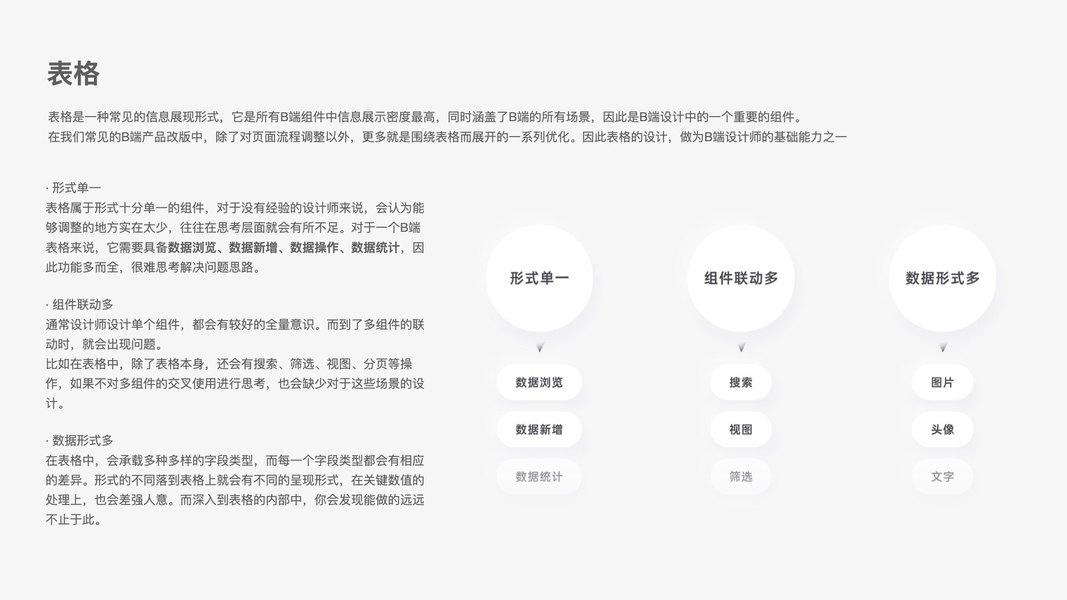 表格

表格是一种常见的信息展现形式，它是所有B端组件中信息展示密度最高，同时涵盖了B端的所有场景，因此是B端设计中的一个重要的组件。

在我们常见的B端产品改版中，除了对页面流程调整以外，更多就是围绕表格而展开的一系列优化。因此表格的设计，做为B端设计师的基础能力之一

· 形式单一
表格属于形式十分单一的组件，对于没有经验的设计师来说，会认为能够调整的地方实在太少，往往在思考层面就会有所不足。对于一个B端表格来说，它需要具备数据浏览、数据新增、数据操作、数据统计，因此功能多而全，很难思考解决问题思路。

· 组件联动多
通常设计师设计单个组件，都会有较好的全量意识。而到了多组件的联动时，就会出现问题。
比如在表格中，除了表格本身，还会有搜索、筛选、视图、分页等操作，如果不对多组件的交叉使用进行思考，也会缺少对于这些场景的设计。

· 数据形式多
在表格中，会承载多种多样的字段类型，而每一个字段类型都会有相应的差异。形式的不同落到表格上就会有不同的呈现形式，在关键数值的处理上，也会差强人意。而深入到表格的内部中，你会发现能做的远远不止于此。

形式单一
数据浏览
数据新增
数据统计

组件联动多
搜索
视图
筛选

数据形式多
图片
头像
文字